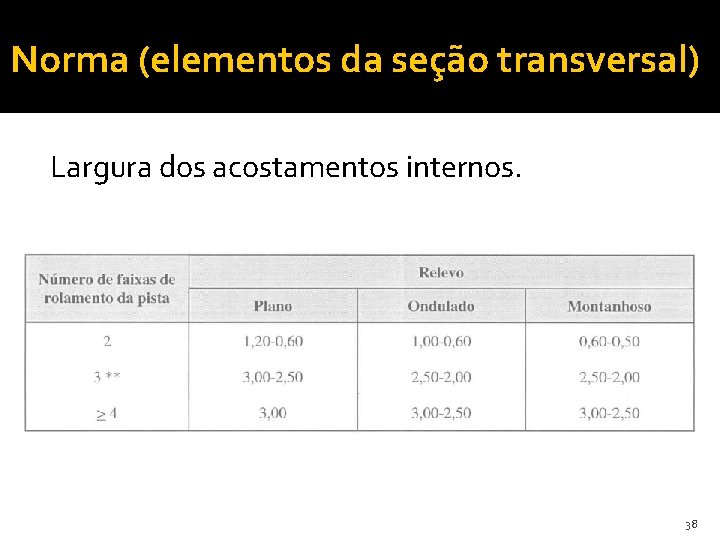 Norma (elementos da seção transversal)

Largura dos acostamentos internos.

| Número de faixas de rolamento da pista | Relevo | | |
|---|---|---|---|
| | Plano | Ondulado | Montanhoso |
| 2 | 1,20-0,60 | 1,00-0,60 | 0,60-0,50 |
| 3 ** | 3,00-2,50 | 2,50-2,00 | 2,50-2,00 |
| $\geq 4$ | 3,00 | 3,00-2,50 | 3,00-2,50 |

38